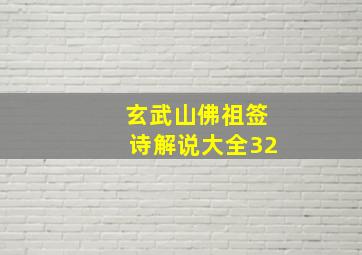 玄武山佛祖签诗解说大全32